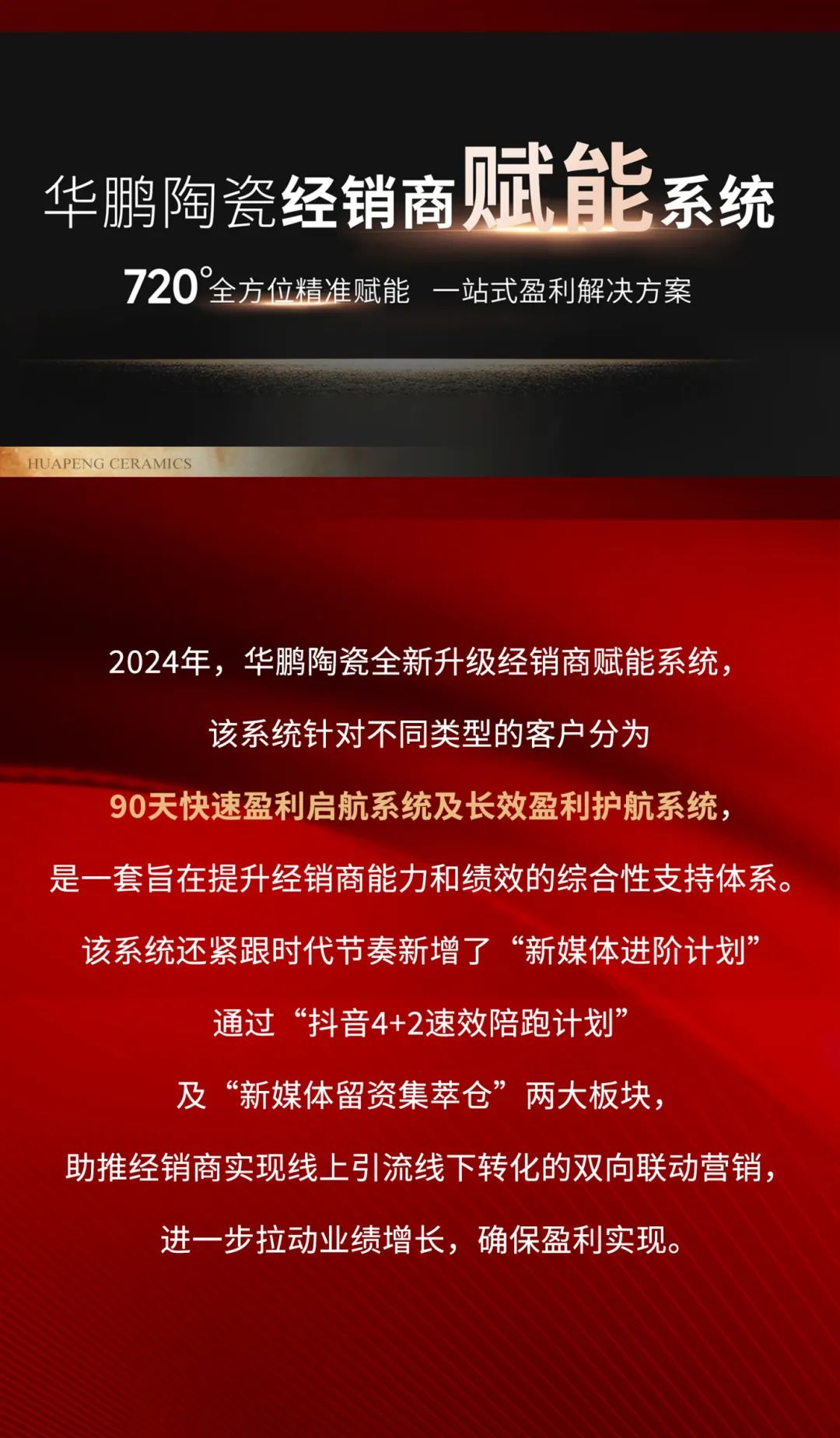 华鹏陶瓷经销商赋能系统

720°全方位精准赋能 一站式盈利解决方案

HUAPENG CERAMICS

2024年，华鹏陶瓷全新升级经销商赋能系统，

该系统针对不同类型的客户分为

90天快速盈利启航系统及长效盈利护航系统，

是一套旨在提升经销商能力和绩效的综合性支持体系。

该系统还紧跟时代节奏新增了“新媒体进阶计划”

通过“抖音4+2速效陪跑计划”

及“新媒体留资集萃仓”两大板块，

助推经销商实现线上引流线下转化的双向联动营销，

进一步拉动业绩增长，确保盈利实现。